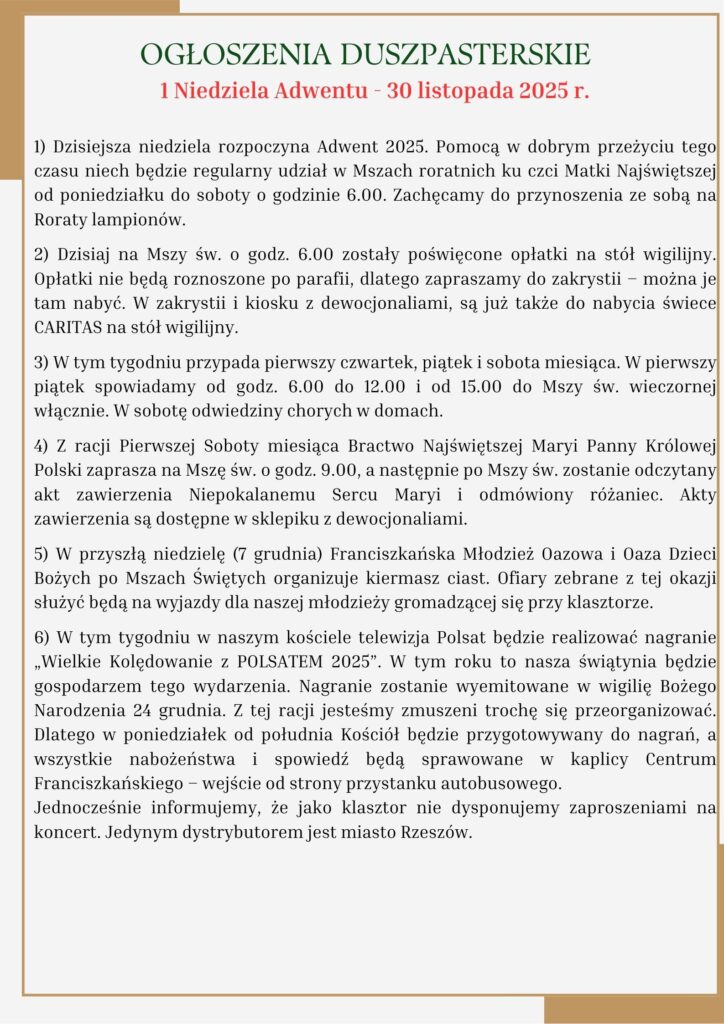 OGŁOSZENIA DUSZPASTERSKIE
1 Niedziela Adwentu - 30 listopada 2025 r.

1) Dzisiejsza niedziela rozpoczyna Adwent 2025. Pomocą w dobrym przeżyciu tego czasu niech będzie regularny udział w Mszach roratnich ku czci Matki Najświętszej od poniedziałku do soboty o godzinie 6.00. Zachęcamy do przynoszenia ze sobą na Roraty lampionów.

2) Dzisiaj na Mszy św. o godz. 6.00 zostały poświęcone opłatki na stół wigilijny. Opłatki nie będą roznoszone po parafii, dlatego zapraszamy do zakrystii – można je tam nabyć. W zakrystii i kiosku z dewocjonaliami, są już także do nabycia świece CARITAS na stół wigilijny.

3) W tym tygodniu przypada pierwszy czwartek, piątek i sobota miesiąca. W pierwszy piątek spowiadamy od godz. 6.00 do 12.00 i od 15.00 do Mszy św. wieczornej włącznie. W sobotę odwiedziny chorych w domach.

4) Z racji Pierwszej Soboty miesiąca Bractwo Najświętszej Maryi Panny Królowej Polski zaprasza na Mszę św. o godz. 9.00, a następnie po Mszy św. zostanie odczytany akt zawierzenia Niepokalanemu Sercu Maryi i odmówiony różaniec. Akty zawierzenia są dostępne w sklepiku z dewocjonaliami.

5) W przyszłą niedzielę (7 grudnia) Franciszkańska Młodzież Oazowa i Oaza Dzieci Bożych po Mszach Świętych organizuje kiermasz ciast. Ofiary zebrane z tej okazji służyć będą na wyjazdy dla naszej młodzieży gromadzącej się przy klasztorze.

6) W tym tygodniu w naszym kościele telewizja Polsat będzie realizować nagranie „Wielkie Kolędowanie z POLSATEM 2025". W tym roku to nasza świątynia będzie gospodarzem tego wydarzenia. Nagranie zostanie wyemitowane w wigilię Bożego Narodzenia 24 grudnia. Z tej racji jesteśmy zmuszeni trochę się przeorganizować. Dlatego w poniedziałek od południa Kościół będzie przygotowywany do nagrań, a wszystkie nabożeństwa i spowiedź będą sprawowane w kaplicy Centrum Franciszkańskiego – wejście od strony przystanku autobusowego.
Jednocześnie informujemy, że jako klasztor nie dysponujemy zaproszeniami na koncert. Jedynym dystrybutorem jest miasto Rzeszów.